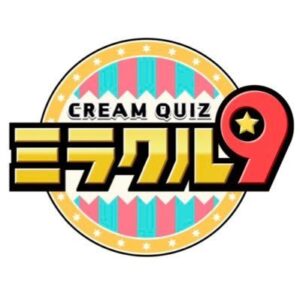 CREAM QUIZ
ミラクル9